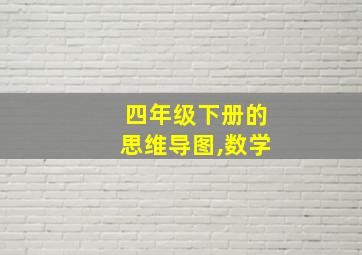 四年级下册的
思维导图,数学